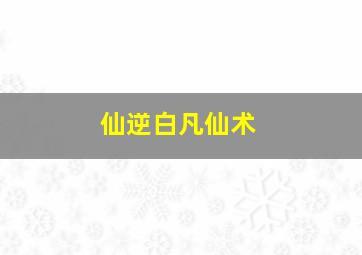 仙逆白凡仙术